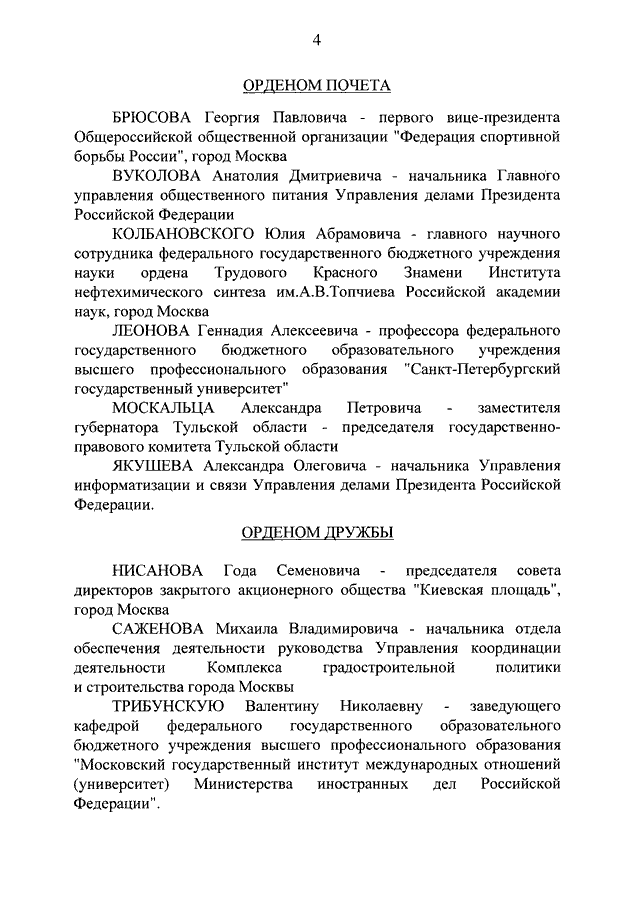 4

ОРДЕНОМ ПОЧЕТА

БРЮСОВА Георгия Павловича - первого вице-президента Общероссийской общественной организации "Федерация спортивной борьбы России", город Москва

ВУКОЛОВА Анатолия Дмитриевича - начальника Главного управления общественного питания Управления делами Президента Российской Федерации

КОЛБАНОВСКОГО Юлия Абрамовича - главного научного сотрудника федерального государственного бюджетного учреждения науки ордена Трудового Красного Знамени Института нефтехимического синтеза им.А.В.Топчиева Российской академии наук, город Москва

ЛЕОНОВА Геннадия Алексеевича - профессора федерального государственного бюджетного образовательного учреждения высшего профессионального образования "Санкт-Петербургский государственный университет"

МОСКАЛЬЦА Александра Петровича - заместителя губернатора Тульской области - председателя государственно-правового комитета Тульской области

ЯКУШЕВА Александра Олеговича - начальника Управления информатизации и связи Управления делами Президента Российской Федерации.

ОРДЕНОМ ДРУЖБЫ

НИСАНОВА Года Семеновича - председателя совета директоров закрытого акционерного общества "Киевская площадь", город Москва

САЖЕНОВА Михаила Владимировича - начальника отдела обеспечения деятельности руководства Управления координации деятельности Комплекса градостроительной политики и строительства города Москвы

ТРИБУНСКУЮ Валентину Николаевну - заведующего кафедрой федерального государственного образовательного бюджетного учреждения высшего профессионального образования "Московский государственный институт международных отношений (университет) Министерства иностранных дел Российской Федерации".